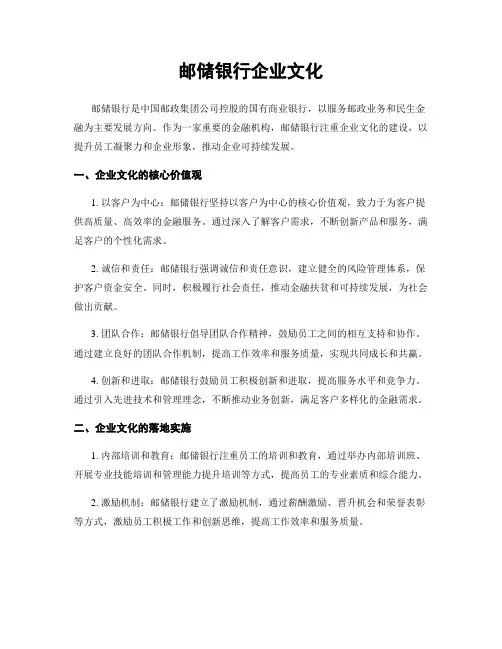 邮储银行企业文化

邮储银行是中国邮政集团公司控股的国有商业银行，以服务邮政业务和民生金融为主要发展方向。作为一家重要的金融机构，邮储银行注重企业文化的建设，以提升员工凝聚力和企业形象，推动企业可持续发展。

一、企业文化的核心价值观

1. 以客户为中心：邮储银行坚持以客户为中心的核心价值观，致力于为客户提供高质量、高效率的金融服务。通过深入了解客户需求，不断创新产品和服务，满足客户的个性化需求。

2. 诚信和责任：邮储银行强调诚信和责任意识，建立健全的风险管理体系，保护客户资金安全。同时，积极履行社会责任，推动金融扶贫和可持续发展，为社会做出贡献。

3. 团队合作：邮储银行倡导团队合作精神，鼓励员工之间的相互支持和协作。通过建立良好的团队合作机制，提高工作效率和服务质量，实现共同成长和共赢。

4. 创新和进取：邮储银行鼓励员工积极创新和进取，提高服务水平和竞争力。通过引入先进技术和管理理念，不断推动业务创新，满足客户多样化的金融需求。

二、企业文化的落地实施

1. 内部培训和教育：邮储银行注重员工的培训和教育，通过举办内部培训班、开展专业技能培训和管理能力提升培训等方式，提高员工的专业素质和综合能力。

2. 激励机制：邮储银行建立了激励机制，通过薪酬激励、晋升机会和荣誉表彰等方式，激励员工积极工作和创新思维，提高工作效率和服务质量。